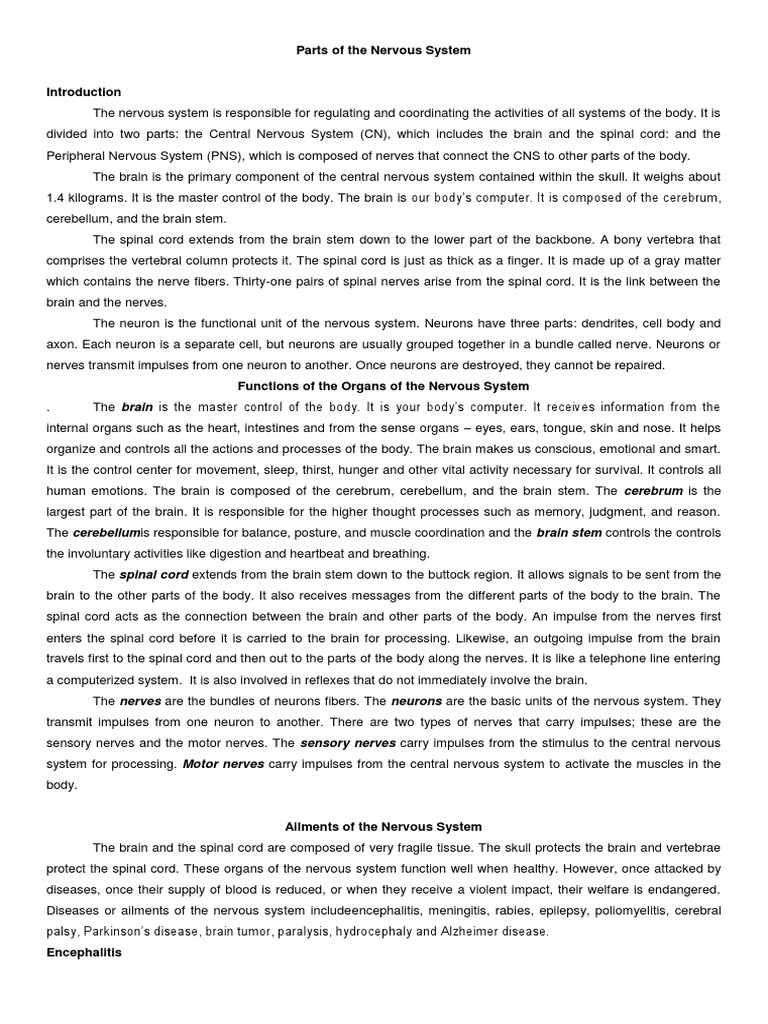 Parts of the Nervous System

Introduction

The nervous system is responsible for regulating and coordinating the activities of all systems of the body. It is divided into two parts: the Central Nervous System (CN), which includes the brain and the spinal cord: and the Peripheral Nervous System (PNS), which is composed of nerves that connect the CNS to other parts of the body.

The brain is the primary component of the central nervous system contained within the skull. It weighs about 1.4 kilograms. It is the master control of the body. The brain is our body's computer. It is composed of the cerebrum, cerebellum, and the brain stem.

The spinal cord extends from the brain stem down to the lower part of the backbone. A bony vertebra that comprises the vertebral column protects it. The spinal cord is just as thick as a finger. It is made up of a gray matter which contains the nerve fibers. Thirty-one pairs of spinal nerves arise from the spinal cord. It is the link between the brain and the nerves.

The neuron is the functional unit of the nervous system. Neurons have three parts: dendrites, cell body and axon. Each neuron is a separate cell, but neurons are usually grouped together in a bundle called nerve. Neurons or nerves transmit impulses from one neuron to another. Once neurons are destroyed, they cannot be repaired.

Functions of the Organs of the Nervous System

. The brain is the master control of the body. It is your body's computer. It receives information from the internal organs such as the heart, intestines and from the sense organs – eyes, ears, tongue, skin and nose. It helps organize and controls all the actions and processes of the body. The brain makes us conscious, emotional and smart. It is the control center for movement, sleep, thirst, hunger and other vital activity necessary for survival. It controls all human emotions. The brain is composed of the cerebrum, cerebellum, and the brain stem. The cerebrum is the largest part of the brain. It is responsible for the higher thought processes such as memory, judgment, and reason. The cerebellumis responsible for balance, posture, and muscle coordination and the brain stem controls the controls the involuntary activities like digestion and heartbeat and breathing.

The spinal cord extends from the brain stem down to the buttock region. It allows signals to be sent from the brain to the other parts of the body. It also receives messages from the different parts of the body to the brain. The spinal cord acts as the connection between the brain and other parts of the body. An impulse from the nerves first enters the spinal cord before it is carried to the brain for processing. Likewise, an outgoing impulse from the brain travels first to the spinal cord and then out to the parts of the body along the nerves. It is like a telephone line entering a computerized system. It is also involved in reflexes that do not immediately involve the brain.

The nerves are the bundles of neurons fibers. The neurons are the basic units of the nervous system. They transmit impulses from one neuron to another. There are two types of nerves that carry impulses; these are the sensory nerves and the motor nerves. The sensory nerves carry impulses from the stimulus to the central nervous system for processing. Motor nerves carry impulses from the central nervous system to activate the muscles in the body.

Ailments of the Nervous System

The brain and the spinal cord are composed of very fragile tissue. The skull protects the brain and vertebrae protect the spinal cord. These organs of the nervous system function well when healthy. However, once attacked by diseases, once their supply of blood is reduced, or when they receive a violent impact, their welfare is endangered. Diseases or ailments of the nervous system includeencephalitis, meningitis, rabies, epilepsy, poliomyelitis, cerebral palsy, Parkinson's disease, brain tumor, paralysis, hydrocephaly and Alzheimer disease.

Encephalitis